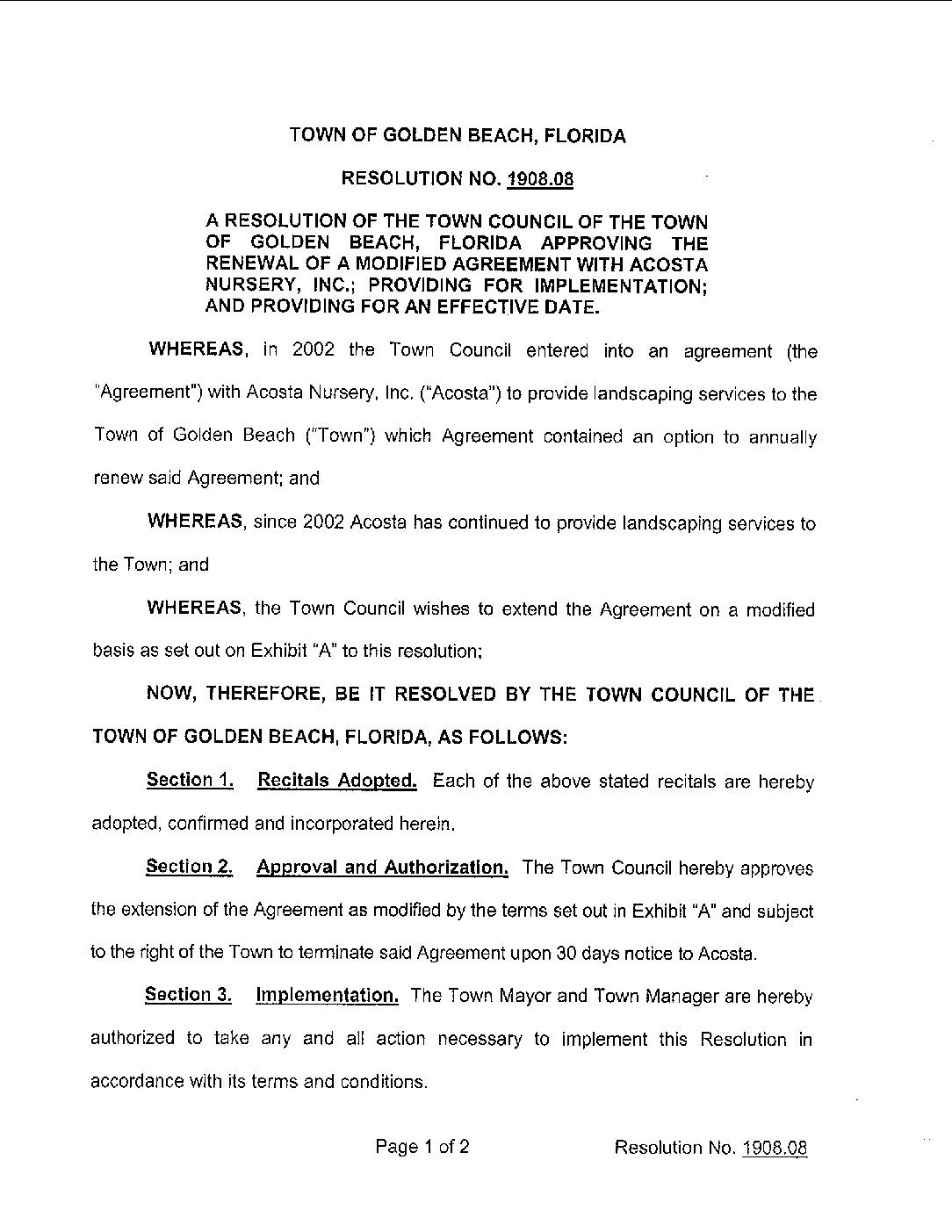 TOWN OF GOLDEN BEACH, FLORIDA

RESOLUTION NO. 1908.08

A RESOLUTION OF THE TOWN COUNCIL OF THE TOWN OF GOLDEN BEACH, FLORIDA APPROVING THE RENEWAL OF A MODIFIED AGREEMENT WITH ACOSTA NURSERY, INC.; PROVIDING FOR IMPLEMENTATION; AND PROVIDING FOR AN EFFECTIVE DATE.

WHEREAS, in 2002 the Town Council entered into an agreement (the "Agreement") with Acosta Nursery, Inc. ("Acosta") to provide landscaping services to the Town of Golden Beach ("Town") which Agreement contained an option to annually renew said Agreement; and

WHEREAS, since 2002 Acosta has continued to provide landscaping services to the Town; and

WHEREAS, the Town Council wishes to extend the Agreement on a modified basis as set out on Exhibit "A" to this resolution;

NOW, THEREFORE, BE IT RESOLVED BY THE TOWN COUNCIL OF THE TOWN OF GOLDEN BEACH, FLORIDA, AS FOLLOWS:

Section 1. Recitals Adopted. Each of the above stated recitals are hereby adopted, confirmed and incorporated herein.

Section 2. Approval and Authorization. The Town Council hereby approves the extension of the Agreement as modified by the terms set out in Exhibit "A" and subject to the right of the Town to terminate said Agreement upon 30 days notice to Acosta.

Section 3. Implementation. The Town Mayor and Town Manager are hereby authorized to take any and all action necessary to implement this Resolution in accordance with its terms and conditions.

Page 1 of 2 Resolution No. 1908.08